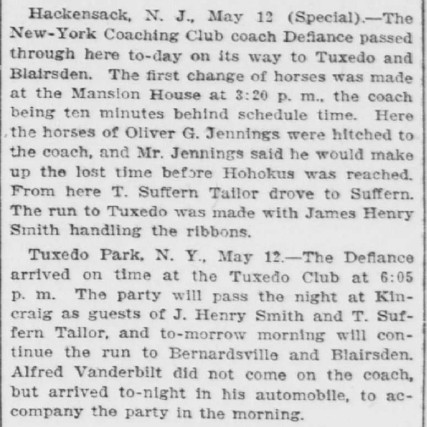 Hackensack, N. J., May 12 (Special).—The New-York Coaching Club coach Defiance passed through here to-day on its way to Tuxedo and Blairsden. The first change of horses was made at the Mansion House at 3:20 p. m., the coach being ten minutes behind schedule time. Here the horses of Oliver G. Jennings were hitched to the coach, and Mr. Jennings said he would make up the lost time before Hohokus was reached. From here T. Suffern Tailor drove to Suffern. The run to Tuxedo was made with James Henry Smith handling the ribbons.

Tuxedo Park, N. Y., May 12.—The Defiance arrived on time at the Tuxedo Club at 6:05 p. m. The party will pass the night at Kincraig as guests of J. Henry Smith and T. Suffern Tailor, and to-morrow morning will continue the run to Bernardsville and Blairsden. Alfred Vanderbilt did not come on the coach, but arrived to-night in his automobile, to accompany the party in the morning.